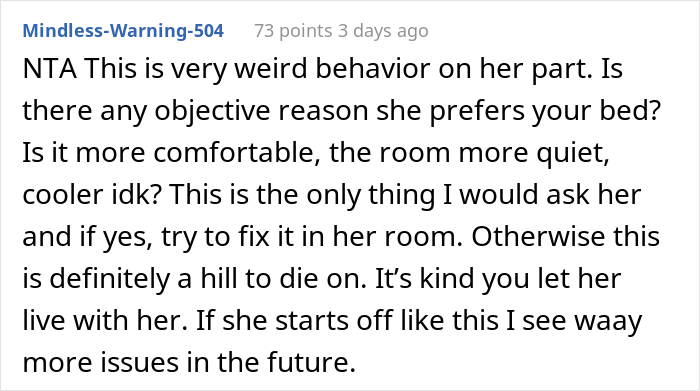 Mindless-Warning-504 73 points 3 days ago

NTA This is very weird behavior on her part. Is there any objective reason she prefers your bed? Is it more comfortable, the room more quiet, cooler idk? This is the only thing I would ask her and if yes, try to fix it in her room. Otherwise this is definitely a hill to die on. It's kind you let her live with her. If she starts off like this I see waay more issues in the future.